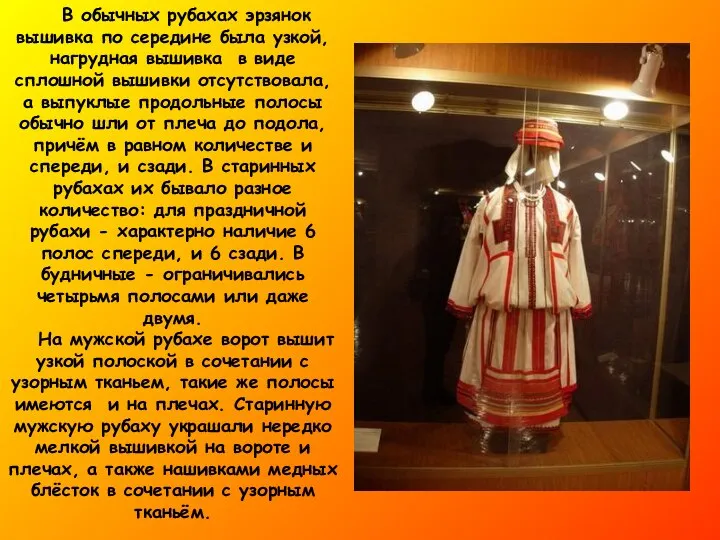 В обычных рубахах эрзянок вышивка по середине была узкой, нагрудная вышивка в виде сплошной вышивки отсутствовала, а выпуклые продольные полосы обычно шли от плеча до подола, причём в равном количестве и спереди, и сзади. В старинных рубахах их бывало разное количество: для праздничной рубахи - характерно наличие 6 полос спереди, и 6 сзади. В будничные - ограничивались четырьмя полосами или даже двумя.

На мужской рубахе ворот вышит узкой полоской в сочетании с узорным тканьем, такие же полосы имеются и на плечах. Старинную мужскую рубаху украшали нередко мелкой вышивкой на вороте и плечах, а также нашивками медных блёсток в сочетании с узорным тканьём.